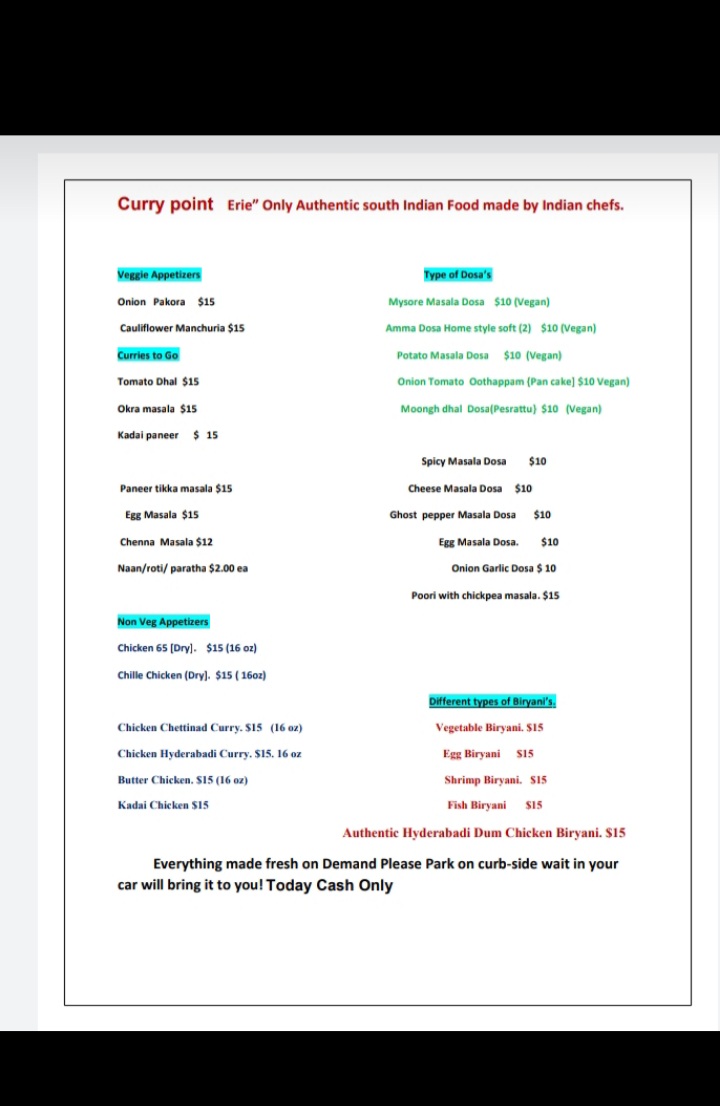 Curry point Erie" Only Authentic south Indian Food made by Indian chefs.

Veggie Appetizers

Onion Pakora $15

Cauliflower Manchuria $15

Curries to Go

Tomato Dhal $15

Okra masala $15

Kadai paneer $ 15

Paneer tikka masala $15

Egg Masala $15

Chenna Masala $12

Naan/roti/ paratha $2.00 ea

Non Veg Appetizers

Chicken 65 [Dry]. $15 (16 oz)

Chille Chicken (Dry]. $15 ( 16oz)

Chicken Chettinad Curry. $15 (16 oz)

Chicken Hyderabadi Curry. $15. 16 oz

Butter Chicken. $15 (16 oz)

Kadai Chicken $15

Type of Dosa's

Mysore Masala Dosa $10 (Vegan)

Amma Dosa Home style soft (2) $10 (Vegan)

Potato Masala Dosa $10 (Vegan)

Onion Tomato Oothappam (Pan cake] $10 Vegan)

Moongh dhal Dosa(Pesrattu) $10 (Vegan)

Spicy Masala Dosa $10

Cheese Masala Dosa $10

Ghost pepper Masala Dosa $10

Egg Masala Dosa. $10

Onion Garlic Dosa $ 10

Poori with chickpea masala. $15

Different types of Biryani's.

Vegetable Biryani. $15

Egg Biryani $15

Shrimp Biryani. $15

Fish Biryani $15

Authentic Hyderabadi Dum Chicken Biryani. $15

Everything made fresh on Demand Please Park on curb-side wait in your car will bring it to you! Today Cash Only